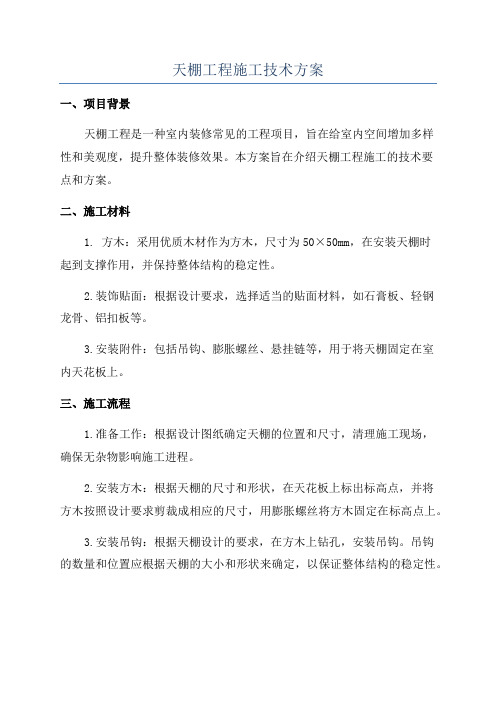 天棚工程施工技术方案

一、项目背景

天棚工程是一种室内装修常见的工程项目，旨在给室内空间增加多样性和美观度，提升整体装修效果。本方案旨在介绍天棚工程施工的技术要点和方案。

二、施工材料

1. 方木：采用优质木材作为方木，尺寸为50×50mm，在安装天棚时起到支撑作用，并保持整体结构的稳定性。

2.装饰贴面：根据设计要求，选择适当的贴面材料，如石膏板、轻钢龙骨、铝扣板等。

3.安装附件：包括吊钩、膨胀螺丝、悬挂链等，用于将天棚固定在室内天花板上。

三、施工流程

1.准备工作：根据设计图纸确定天棚的位置和尺寸，清理施工现场，确保无杂物影响施工进程。

2.安装方木：根据天棚的尺寸和形状，在天花板上标出标高点，并将方木按照设计要求剪裁成相应的尺寸，用膨胀螺丝将方木固定在标高点上。

3.安装吊钩：根据天棚设计的要求，在方木上钻孔，安装吊钩。吊钩的数量和位置应根据天棚的大小和形状来确定，以保证整体结构的稳定性。